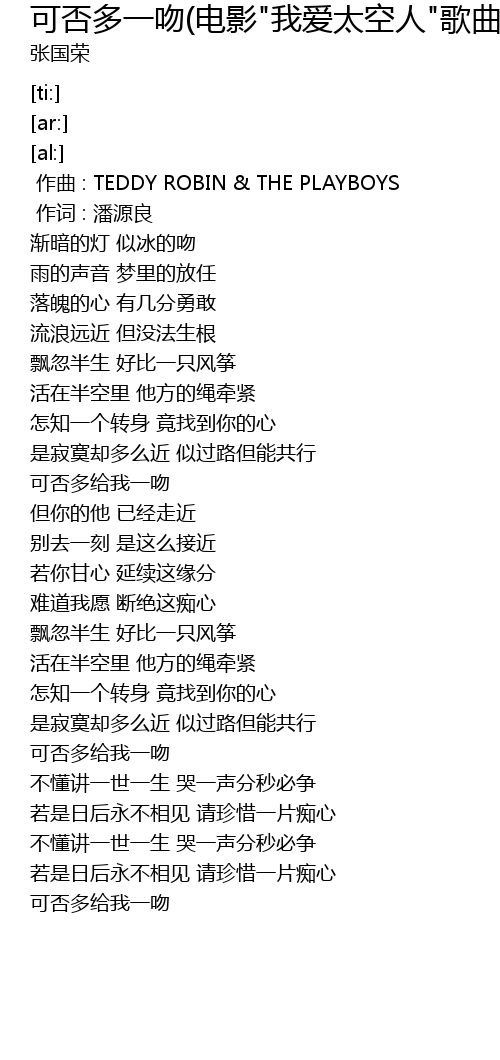 可否多一吻(电影"我爱太空人"歌曲
张国荣

[ti:]
[ar:]
[al:]
作曲 : TEDDY ROBIN & THE PLAYBOYS
作词 : 潘源良
渐暗的灯 似冰的吻
雨的声音 梦里的放任
落魄的心 有几分勇敢
流浪远近 但没法生根
飘忽半生 好比一只风筝
活在半空里 他方的绳牵紧
怎知一个转身 竟找到你的心
是寂寞却多么近 似过路但能共行
可否多给我一吻
但你的他 已经走近
别去一刻 是这么接近
若你甘心 延续这缘分
难道我愿 断绝这痴心
飘忽半生 好比一只风筝
活在半空里 他方的绳牵紧
怎知一个转身 竟找到你的心
是寂寞却多么近 似过路但能共行
可否多给我一吻
不懂讲一世一生 哭一声分秒必争
若是日后永不相见 请珍惜一片痴心
不懂讲一世一生 哭一声分秒必争
若是日后永不相见 请珍惜一片痴心
可否多给我一吻